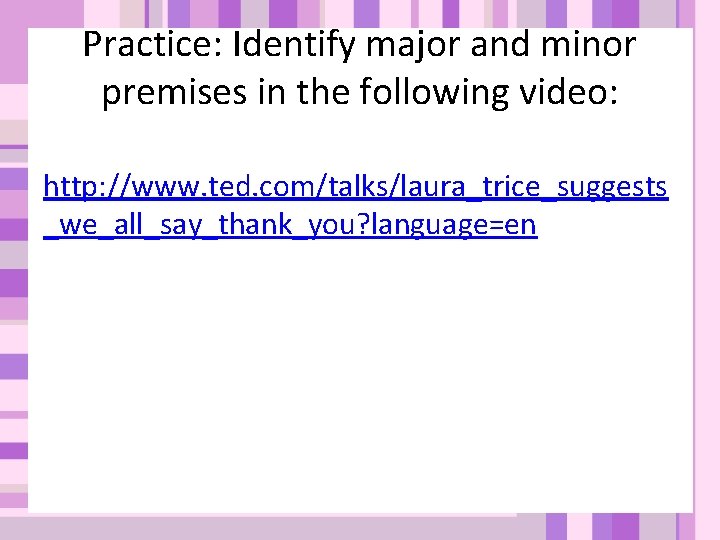 Practice: Identify major and minor premises in the following video:

http://www.ted.com/talks/laura_trice_suggests_we_all_say_thank_you?language=en